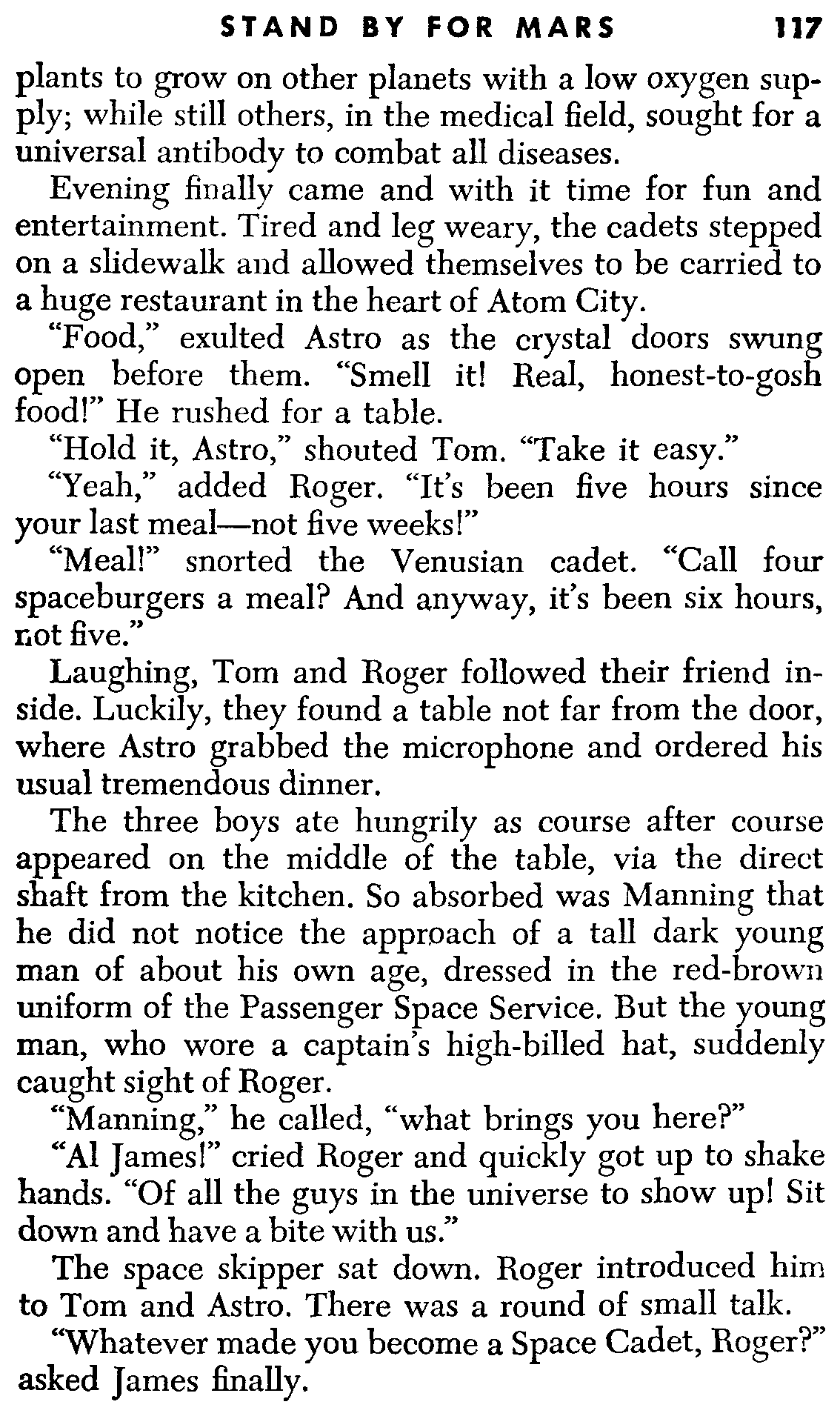 STAND BY FOR MARS 117

plants to grow on other planets with a low oxygen supply; while still others, in the medical field, sought for a universal antibody to combat all diseases.

Evening finally came and with it time for fun and entertainment. Tired and leg weary, the cadets stepped on a slidewalk and allowed themselves to be carried to a huge restaurant in the heart of Atom City.

"Food," exulted Astro as the crystal doors swung open before them. "Smell it! Real, honest-to-gosh food!" He rushed for a table.

"Hold it, Astro," shouted Tom. "Take it easy."

"Yeah," added Roger. "It's been five hours since your last meal—not five weeks!"

"Meal!" snorted the Venusian cadet. "Call four spaceburgers a meal? And anyway, it's been six hours, not five."

Laughing, Tom and Roger followed their friend inside. Luckily, they found a table not far from the door, where Astro grabbed the microphone and ordered his usual tremendous dinner.

The three boys ate hungrily as course after course appeared on the middle of the table, via the direct shaft from the kitchen. So absorbed was Manning that he did not notice the approach of a tall dark young man of about his own age, dressed in the red-brown uniform of the Passenger Space Service. But the young man, who wore a captain's high-billed hat, suddenly caught sight of Roger.

"Manning," he called, "what brings you here?"

"Al James!" cried Roger and quickly got up to shake hands. "Of all the guys in the universe to show up! Sit down and have a bite with us."

The space skipper sat down. Roger introduced him to Tom and Astro. There was a round of small talk.

"Whatever made you become a Space Cadet, Roger?" asked James finally.